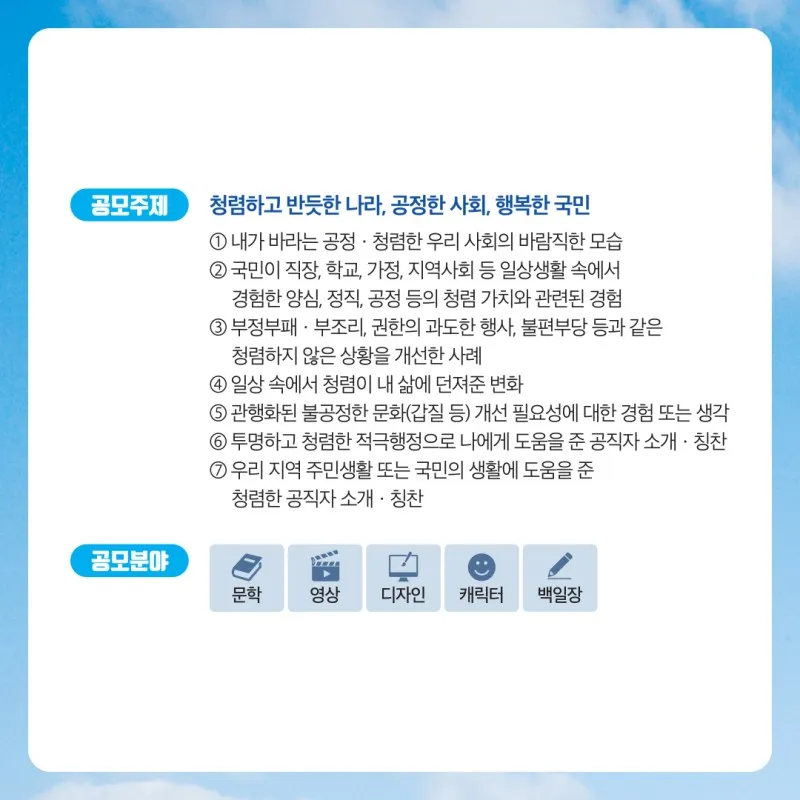 공모주제

청렴하고 반듯한 나라, 공정한 사회, 행복한 국민

① 내가 바라는 공정 · 청렴한 우리 사회의 바람직한 모습
② 국민이 직장, 학교, 가정, 지역사회 등 일상생활 속에서 경험한 양심, 정직, 공정 등의 청렴 가치와 관련된 경험
③ 부정부패 · 부조리, 권한의 과도한 행사, 불편부당 등과 같은 청렴하지 않은 상황을 개선한 사례
④ 일상 속에서 청렴이 내 삶에 던져준 변화
⑤ 관행화된 불공정한 문화(갑질 등) 개선 필요성에 대한 경험 또는 생각
⑥ 투명하고 청렴한 적극행정으로 나에게 도움을 준 공직자 소개 · 칭찬
⑦ 우리 지역 주민생활 또는 국민의 생활에 도움을 준 청렴한 공직자 소개 · 칭찬

공모분야

문학
영상
디자인
캐릭터
백일장